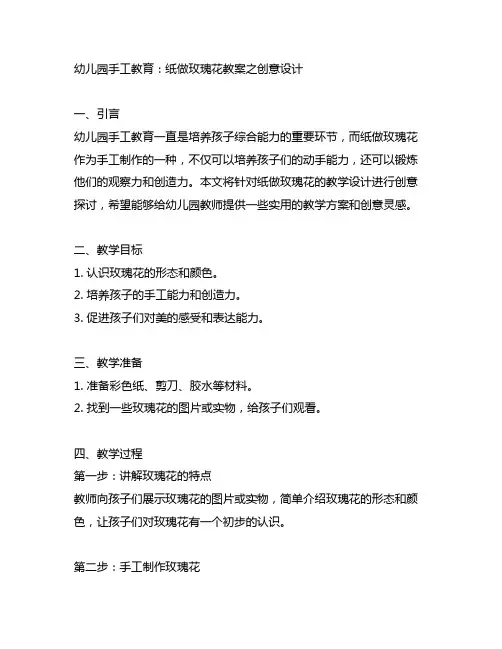 幼儿园手工教育：纸做玫瑰花教案之创意设计

一、引言
幼儿园手工教育一直是培养孩子综合能力的重要环节，而纸做玫瑰花作为手工制作的一种，不仅可以培养孩子们的动手能力，还可以锻炼他们的观察力和创造力。本文将针对纸做玫瑰花的教学设计进行创意探讨，希望能够给幼儿园教师提供一些实用的教学方案和创意灵感。

二、教学目标
1. 认识玫瑰花的形态和颜色。
2. 培养孩子的手工能力和创造力。
3. 促进孩子们对美的感受和表达能力。

三、教学准备
1. 准备彩色纸、剪刀、胶水等材料。
2. 找到一些玫瑰花的图片或实物，给孩子们观看。

四、教学过程
第一步：讲解玫瑰花的特点
教师向孩子们展示玫瑰花的图片或实物，简单介绍玫瑰花的形态和颜色，让孩子们对玫瑰花有一个初步的认识。

第二步：手工制作玫瑰花